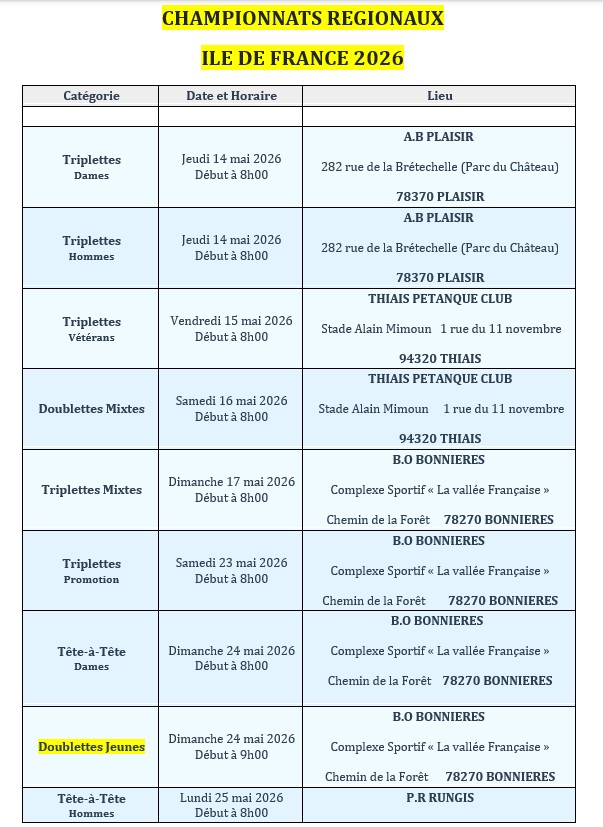 CHAMPIONNATS REGIONAUX

ILE DE FRANCE 2026

| Catégorie | Date et Horaire | Lieu |
|---|---|---|
| | | |
| Triplettes Dames | Jeudi 14 mai 2026 Début à 8h00 | A.B PLAISIR 282 rue de la Brétechelle (Parc du Château) 78370 PLAISIR |
| Triplettes Hommes | Jeudi 14 mai 2026 Début à 8h00 | A.B PLAISIR 282 rue de la Brétechelle (Parc du Château) 78370 PLAISIR |
| Triplettes Vétérans | Vendredi 15 mai 2026 Début à 8h00 | THIAIS PETANQUE CLUB Stade Alain Mimoun 1 rue du 11 novembre 94320 THIAIS |
| Doublettes Mixtes | Samedi 16 mai 2026 Début à 8h00 | THIAIS PETANQUE CLUB Stade Alain Mimoun 1 rue du 11 novembre 94320 THIAIS |
| Triplettes Mixtes | Dimanche 17 mai 2026 Début à 8h00 | B.O BONNIERES Complexe Sportif « La vallée Française » Chemin de la Forêt 78270 BONNIERES |
| Triplettes Promotion | Samedi 23 mai 2026 Début à 8h00 | B.O BONNIERES Complexe Sportif « La vallée Française » Chemin de la Forêt 78270 BONNIERES |
| Tête-à-Tête Dames | Dimanche 24 mai 2026 Début à 8h00 | B.O BONNIERES Complexe Sportif « La vallée Française » Chemin de la Forêt 78270 BONNIERES |
| Doublettes Jeunes | Dimanche 24 mai 2026 Début à 9h00 | B.O BONNIERES Complexe Sportif « La vallée Française » Chemin de la Forêt 78270 BONNIERES |
| Tête-à-Tête Hommes | Lundi 25 mai 2026 Début à 8h00 | P.R RUNGIS |